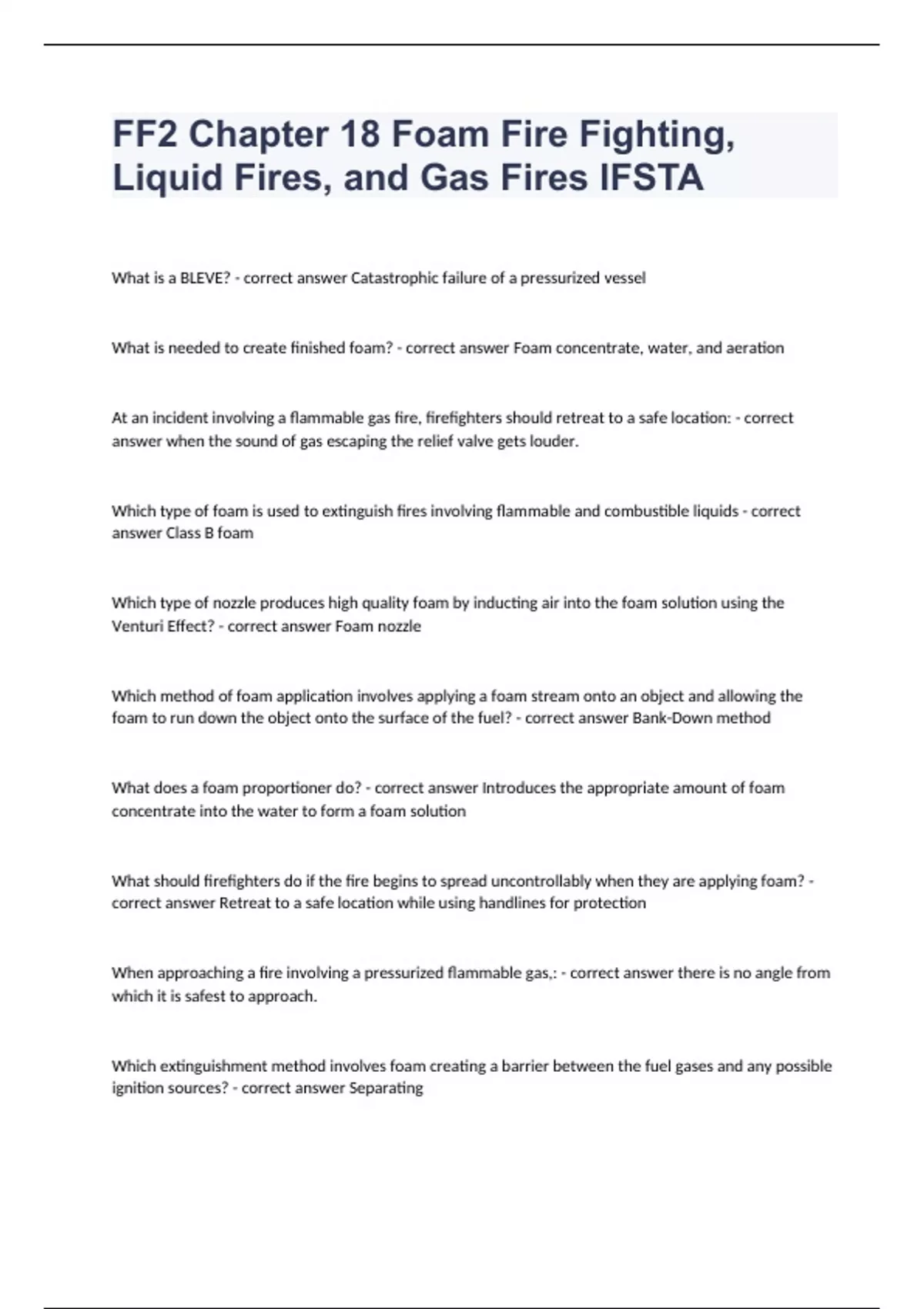 FF2 Chapter 18 Foam Fire Fighting, Liquid Fires, and Gas Fires IFSTA

What is a BLEVE? - correct answer Catastrophic failure of a pressurized vessel

What is needed to create finished foam? - correct answer Foam concentrate, water, and aeration

At an incident involving a flammable gas fire, firefighters should retreat to a safe location: - correct answer when the sound of gas escaping the relief valve gets louder.

Which type of foam is used to extinguish fires involving flammable and combustible liquids - correct answer Class B foam

Which type of nozzle produces high quality foam by inducting air into the foam solution using the Venturi Effect? - correct answer Foam nozzle

Which method of foam application involves applying a foam stream onto an object and allowing the foam to run down the object onto the surface of the fuel? - correct answer Bank-Down method

What does a foam proportioner do? - correct answer Introduces the appropriate amount of foam concentrate into the water to form a foam solution

What should firefighters do if the fire begins to spread uncontrollably when they are applying foam? - correct answer Retreat to a safe location while using handlines for protection

When approaching a fire involving a pressurized flammable gas,: - correct answer there is no angle from which it is safest to approach.

Which extinguishment method involves foam creating a barrier between the fuel gases and any possible ignition sources? - correct answer Separating